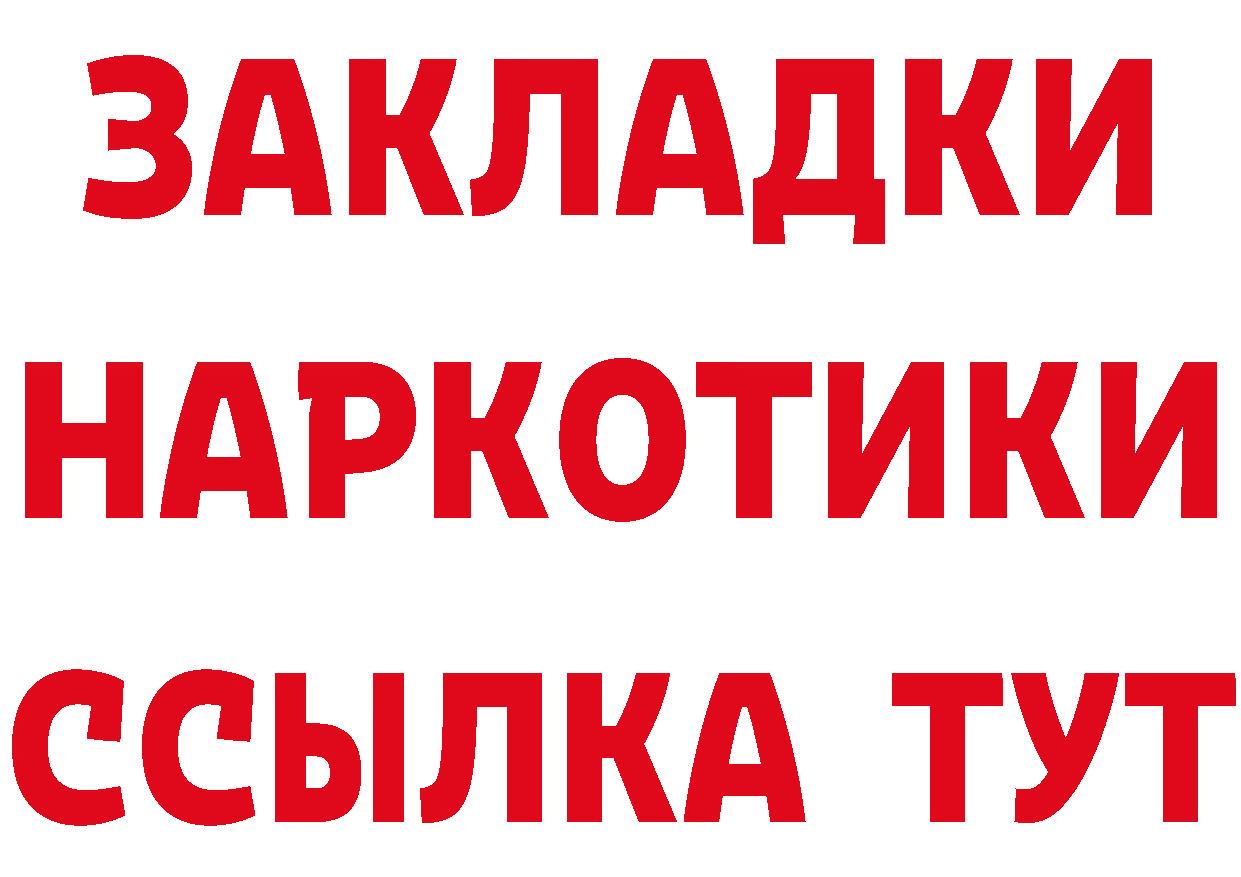 ЗАКЛАДКИ НАРКОТИКИ ССЫЛКА ТУТ